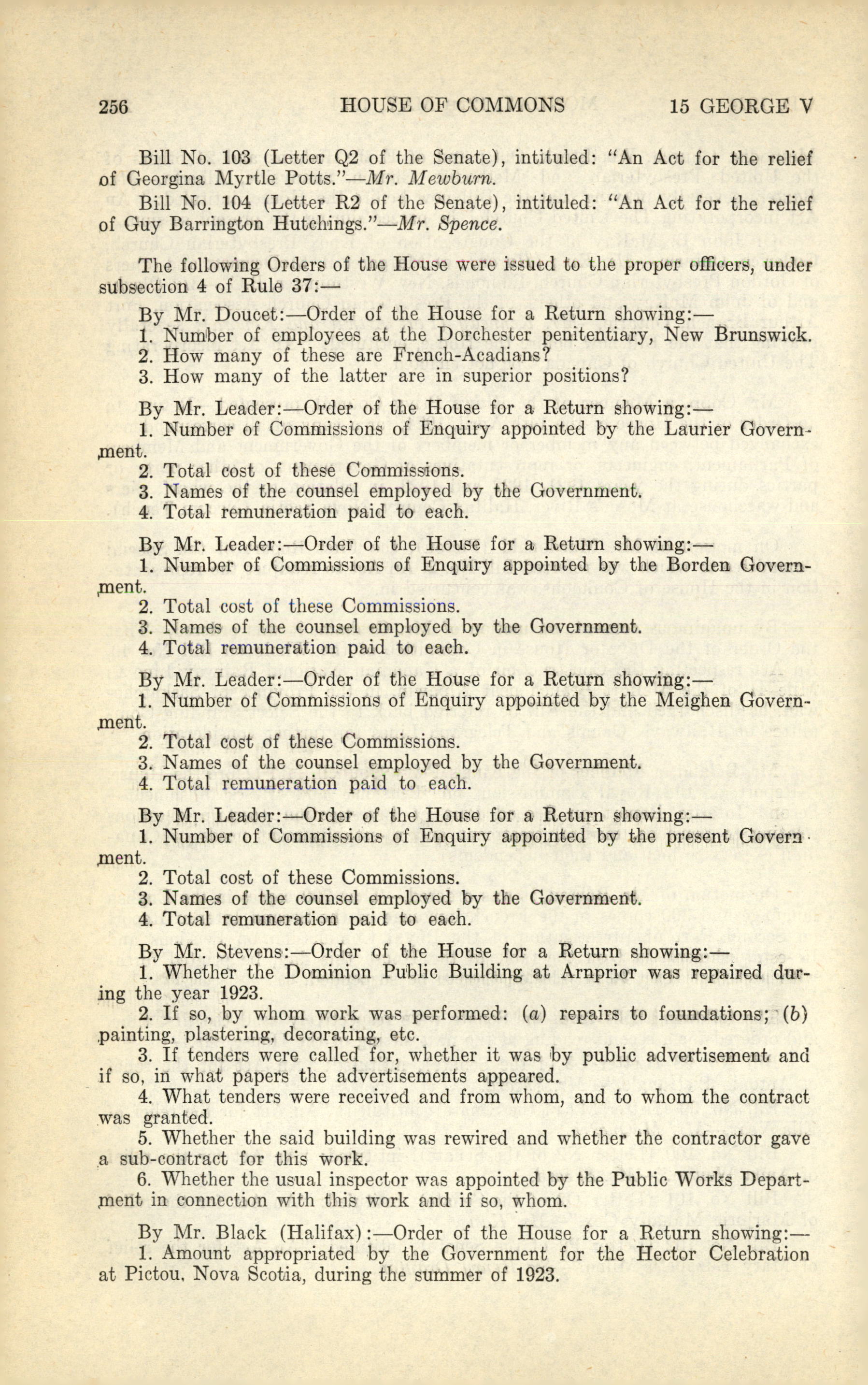 256 HOUSE OF COMMONS 15 GEORGE V

Bill No. 103 (Letter Q2 of the Senate), intituled: "An Act for the relief of Georgina Myrtle Potts."—Mr. Mewburn.

Bill No. 104 (Letter R2 of the Senate), intituled: "An Act for the relief of Guy Barrington Hutchings."—Mr. Spence.

The following Orders of the House were issued to the proper officers, under subsection 4 of Rule 37:—

By Mr. Doucet:—Order of the House for a Return showing:—
1. Number of employees at the Dorchester penitentiary, New Brunswick.
2. How many of these are French-Acadians?
3. How many of the latter are in superior positions?

By Mr. Leader:—Order of the House for a Return showing:—
1. Number of Commissions of Enquiry appointed by the Laurier Government.
2. Total cost of these Commissions.
3. Names of the counsel employed by the Government.
4. Total remuneration paid to each.

By Mr. Leader:—Order of the House for a Return showing:—
1. Number of Commissions of Enquiry appointed by the Borden Government.
2. Total cost of these Commissions.
3. Names of the counsel employed by the Government.
4. Total remuneration paid to each.

By Mr. Leader:—Order of the House for a Return showing:—
1. Number of Commissions of Enquiry appointed by the Meighen Government.
2. Total cost of these Commissions.
3. Names of the counsel employed by the Government.
4. Total remuneration paid to each.

By Mr. Leader:—Order of the House for a Return showing:—
1. Number of Commissions of Enquiry appointed by the present Government.
2. Total cost of these Commissions.
3. Names of the counsel employed by the Government.
4. Total remuneration paid to each.

By Mr. Stevens:—Order of the House for a Return showing:—
1. Whether the Dominion Public Building at Arnprior was repaired during the year 1923.
2. If so, by whom work was performed: (a) repairs to foundations; (b) painting, plastering, decorating, etc.
3. If tenders were called for, whether it was by public advertisement and if so, in what papers the advertisements appeared.
4. What tenders were received and from whom, and to whom the contract was granted.
5. Whether the said building was rewired and whether the contractor gave a sub-contract for this work.
6. Whether the usual inspector was appointed by the Public Works Department in connection with this work and if so, whom.

By Mr. Black (Halifax):—Order of the House for a Return showing:—
1. Amount appropriated by the Government for the Hector Celebration at Pictou, Nova Scotia, during the summer of 1923.